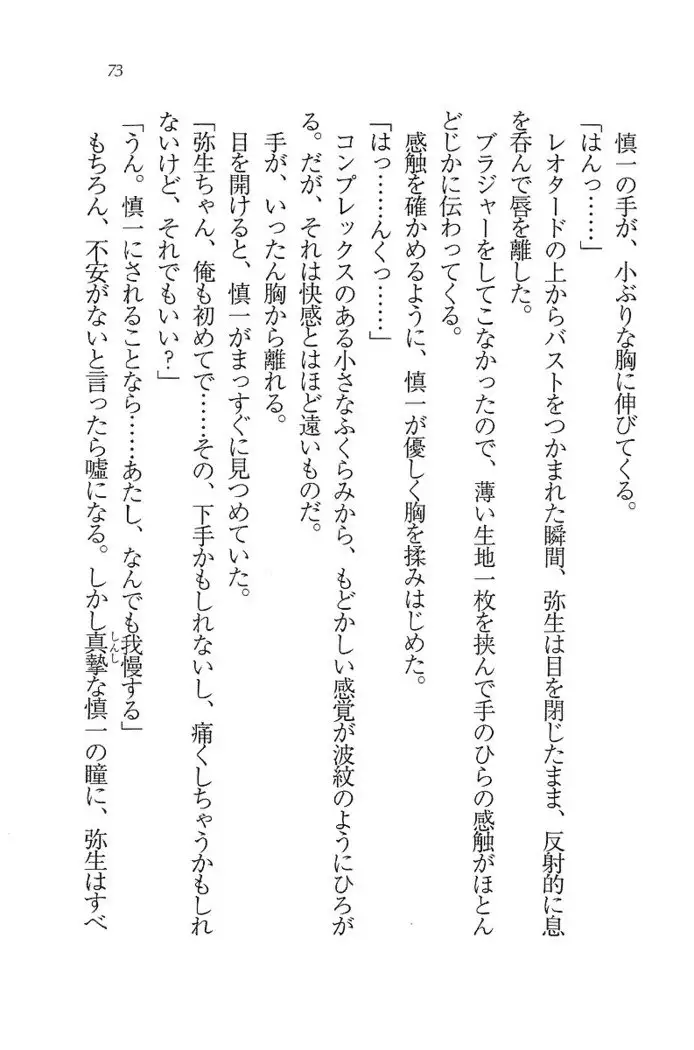 73

慎一の手が、小ぶりな胸に伸びてくる。

「はんっ……」

レオタードの上からバストをつかまれた瞬間、弥生は目を閉じたまま、反射的に息を呑んで唇を離した。

ブラジャーをしてこなかったので、薄い生地一枚を挟んで手のひらの感触がほとんどじかに伝わってくる。

感触を確かめるように、慎一が優しく胸を揉みはじめた。

「はっ……んくっ……」

コンプレックスのある小さなふくらみから、もどかしい感覚が波紋のようにひろがる。だが、それは快感とはほど遠いものだ。

手が、いったん胸から離れる。

目を開けると、慎一がまっすぐに見つめていた。

「弥生ちゃん、俺も初めてで……その、下手かもしれないし、痛くしちゃうかもしれないけど、それでもいい？」

「うん。慎一にされることなら……あたし、なんでも我慢する」

もちろん、不安がないと言ったら嘘になる。しかし真摯(しんし)な慎一の瞳に、弥生はすべ